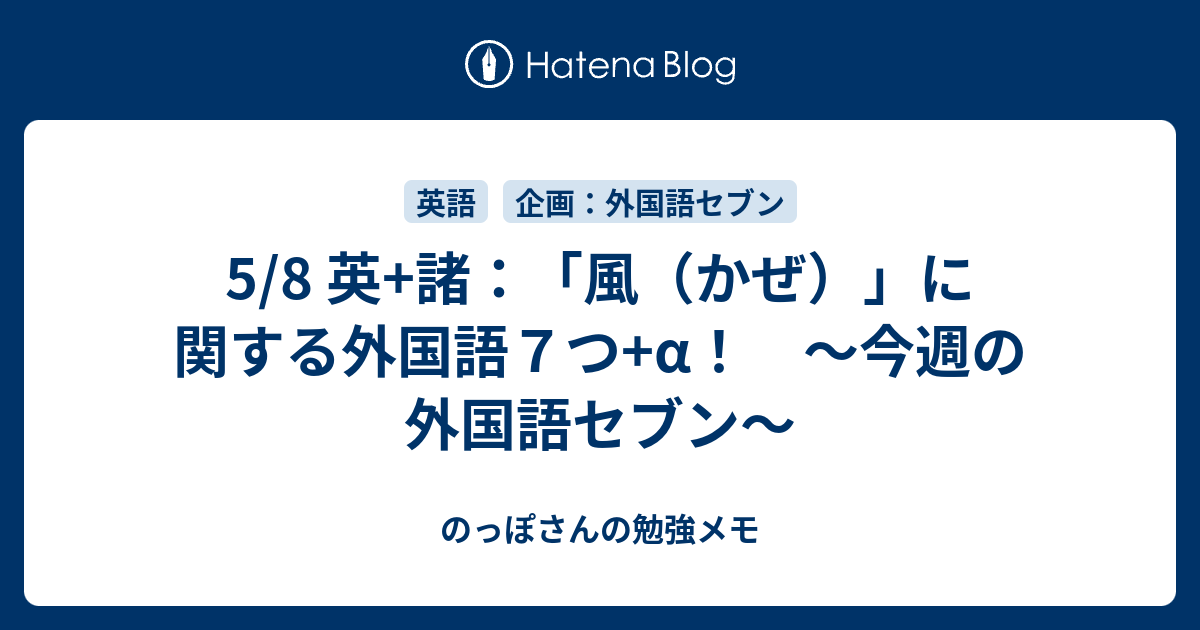 Hatena Blog

英語 企画：外国語セブン

5/8 英+諸：「風（かぜ）」に関する外国語７つ+α！　～今週の外国語セブン～

のっぽさんの勉強メモ